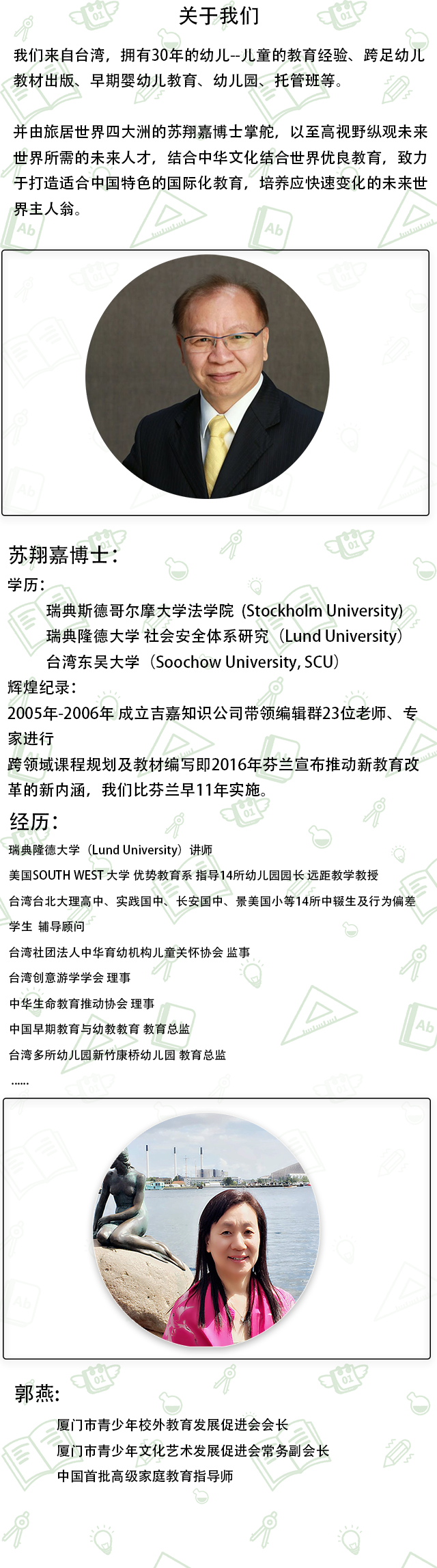 关于我们

我们来自台湾，拥有30年的幼儿--儿童的教育经验、跨足幼儿教材出版、早期婴幼儿教育、幼儿园、托管班等。

并由旅居世界四大洲的苏翔嘉博士掌舵，以至高视野纵观未来世界所需的未来人才，结合中华文化结合世界优良教育，致力于打造适合中国特色的国际化教育，培养应快速变化的未来世界主人翁。

苏翔嘉博士：

学历：

瑞典斯德哥尔摩大学法学院（Stockholm University）

瑞典隆德大学 社会安全体系研究（Lund University）

台湾东吴大学（Soochow University, SCU）

辉煌纪录：

2005年-2006年 成立吉嘉知识公司带领编辑群23位老师、专家进行

跨领域课程规划及教材编写即2016年芬兰宣布推动新教育改革的新内涵，我们比芬兰早11年实施。

经历：

瑞典隆德大学（Lund University）讲师

美国SOUTH WEST 大学 优势教育系 指导14所幼儿园园长 远距教学教授

台湾台北大理高中、实践国中、长安国中、景美国小等14所中辍生及行为偏差学生 辅导顾问

台湾社团法人中华育幼机构儿童关怀协会 监事

台湾创意游学学会 理事

中华生命教育推动协会 理事

中国早期教育与幼教教育 教育总监

台湾多所幼儿园新竹康桥幼儿园 教育总监

......

郭燕：

厦门市青少年校外教育发展促进会会长

厦门市青少年文化艺术发展促进会常务副会长

中国首批高级家庭教育指导师